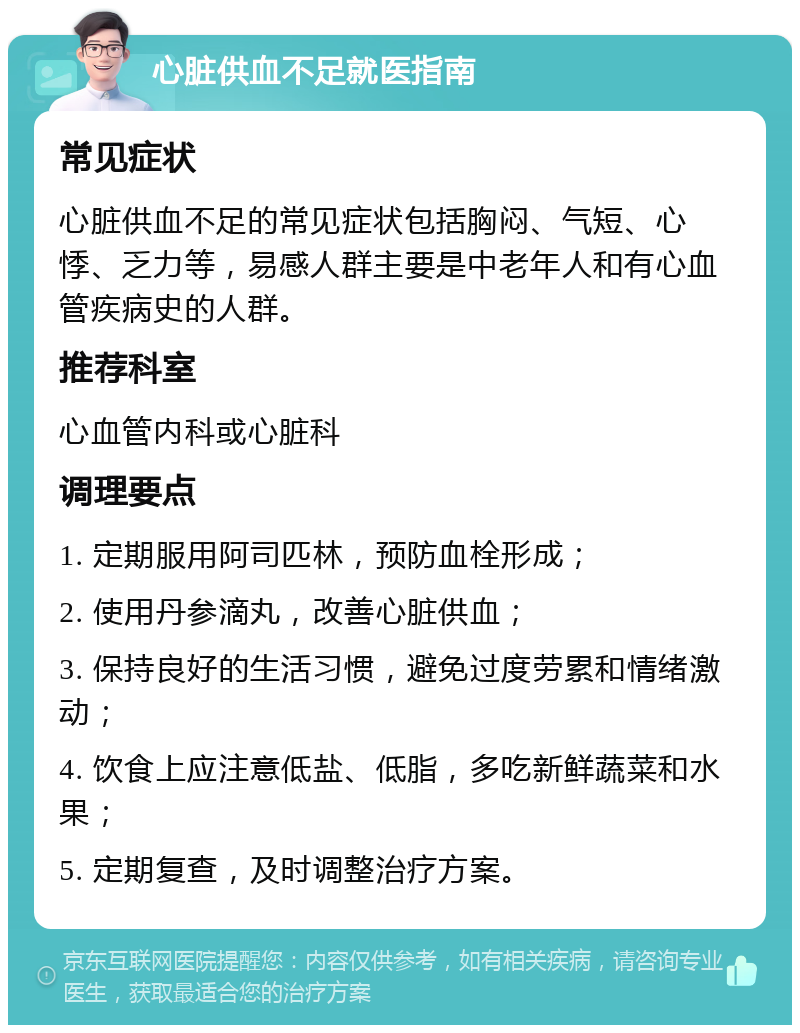 心脏供血不足就医指南

常见症状

心脏供血不足的常见症状包括胸闷、气短、心悸、乏力等，易感人群主要是中老年人和有心血管疾病史的人群。

推荐科室

心血管内科或心脏科

调理要点

1. 定期服用阿司匹林，预防血栓形成；

2. 使用丹参滴丸，改善心脏供血；

3. 保持良好的生活习惯，避免过度劳累和情绪激动；

4. 饮食上应注意低盐、低脂，多吃新鲜蔬菜和水果；

5. 定期复查，及时调整治疗方案。

京东互联网医院提醒您：内容仅供参考，如有相关疾病，请咨询专业医生，获取最适合您的治疗方案